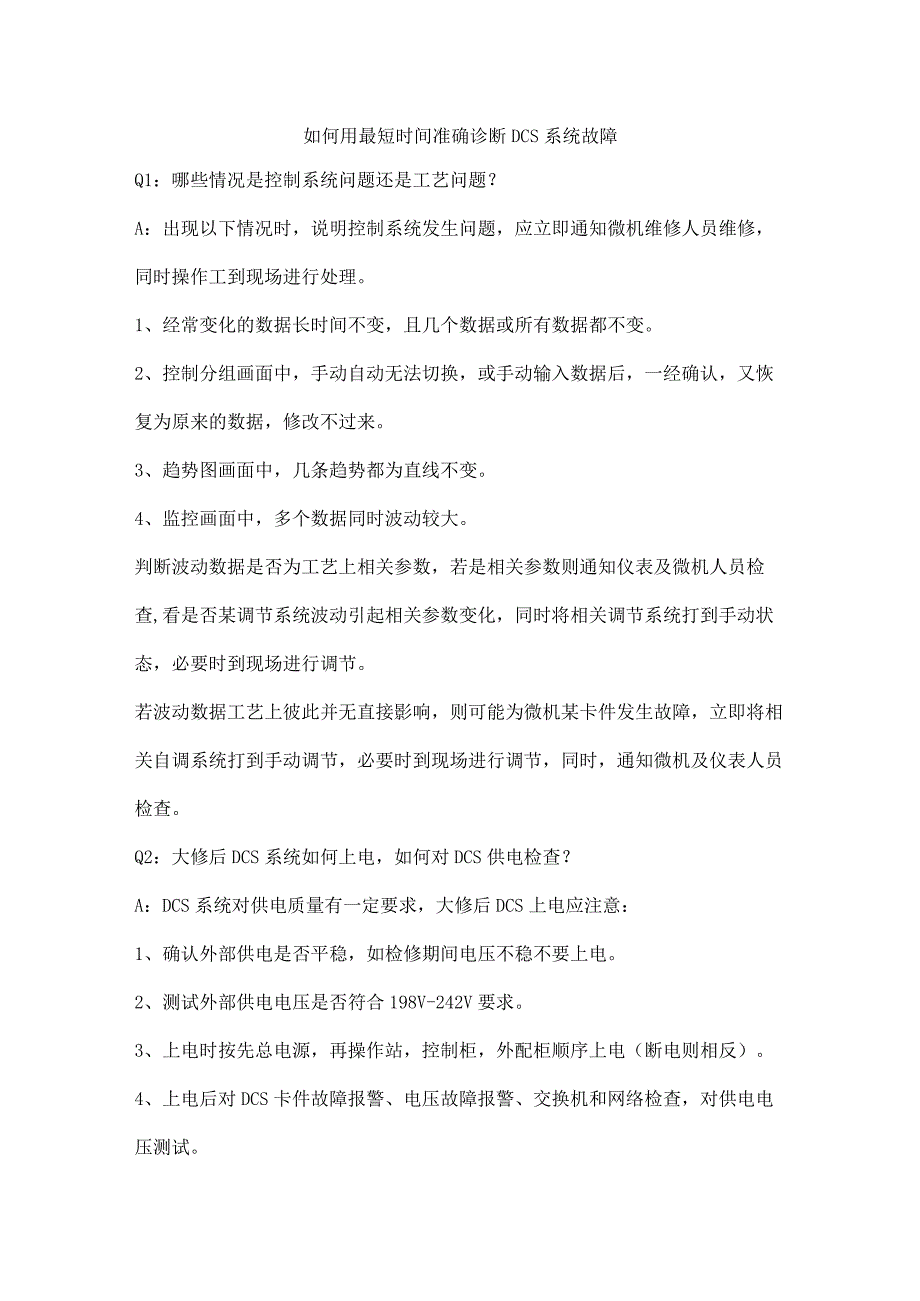 如何用最短时间准确诊断DCS系统故障

Q1：哪些情况是控制系统问题还是工艺问题？

A：出现以下情况时，说明控制系统发生问题，应立即通知微机维修人员维修，同时操作工到现场进行处理。

1、经常变化的数据长时间不变，且几个数据或所有数据都不变。

2、控制分组画面中，手动自动无法切换，或手动输入数据后，一经确认，又恢复为原来的数据，修改不过来。

3、趋势图画面中，几条趋势都为直线不变。

4、监控画面中，多个数据同时波动较大。

判断波动数据是否为工艺上相关参数，若是相关参数则通知仪表及微机人员检查,看是否某调节系统波动引起相关参数变化，同时将相关调节系统打到手动状态，必要时到现场进行调节。

若波动数据工艺上彼此并无直接影响，则可能为微机某卡件发生故障，立即将相关自调系统打到手动调节，必要时到现场进行调节，同时，通知微机及仪表人员检查。

Q2：大修后DCS系统如何上电，如何对DCS供电检查？

A：DCS系统对供电质量有一定要求，大修后DCS上电应注意：

1、确认外部供电是否平稳，如检修期间电压不稳不要上电。

2、测试外部供电电压是否符合198V-242V要求。

3、上电时按先总电源，再操作站，控制柜，外配柜顺序上电（断电则相反）。

4、上电后对DCS卡件故障报警、电压故障报警、交换机和网络检查，对供电电压测试。